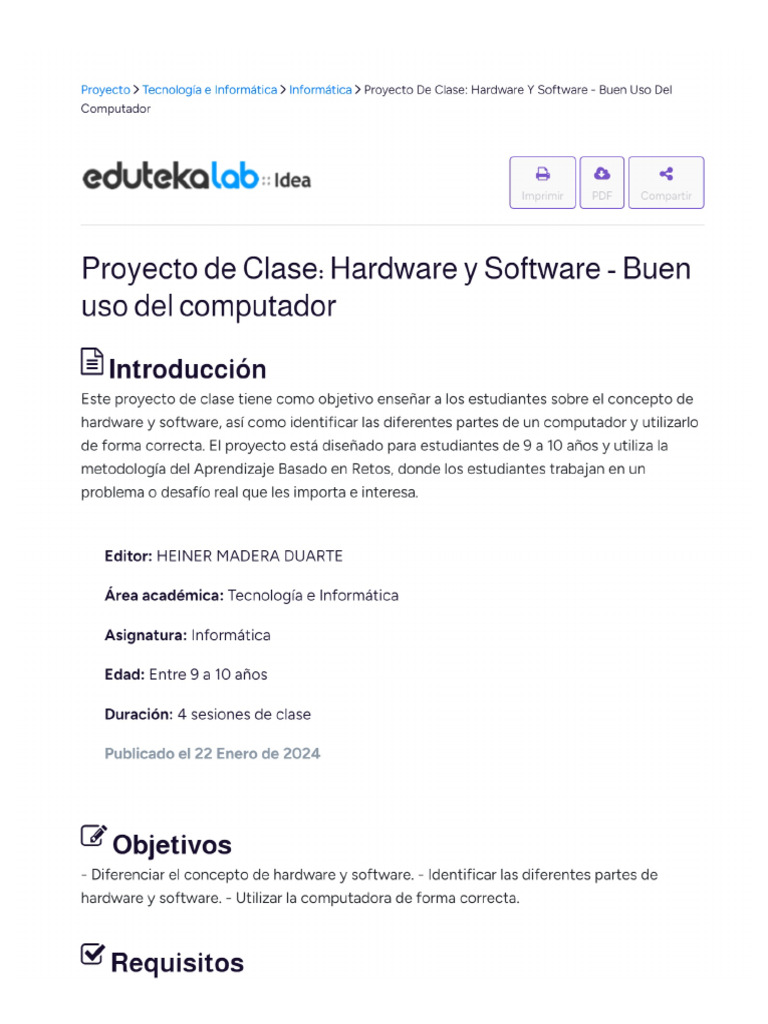 Proyecto > Tecnología e Informática > Informática > Proyecto De Clase: Hardware Y Software - Buen Uso Del Computador

edutekalab :: Idea

Imprimir PDF Compartir

Proyecto de Clase: Hardware y Software - Buen uso del computador

Introducción

Este proyecto de clase tiene como objetivo enseñar a los estudiantes sobre el concepto de hardware y software, así como identificar las diferentes partes de un computador y utilizarlo de forma correcta. El proyecto está diseñado para estudiantes de 9 a 10 años y utiliza la metodología del Aprendizaje Basado en Retos, donde los estudiantes trabajan en un problema o desafío real que les importa e interesa.

Editor: HEINER MADERA DUARTE

Área académica: Tecnología e Informática

Asignatura: Informática

Edad: Entre 9 a 10 años

Duración: 4 sesiones de clase

Publicado el 22 Enero de 2024

Objetivos

- Diferenciar el concepto de hardware y software. - Identificar las diferentes partes de hardware y software. - Utilizar la computadora de forma correcta.

Requisitos